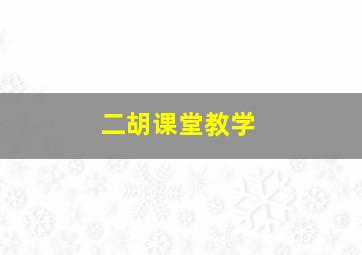 二胡课堂教学